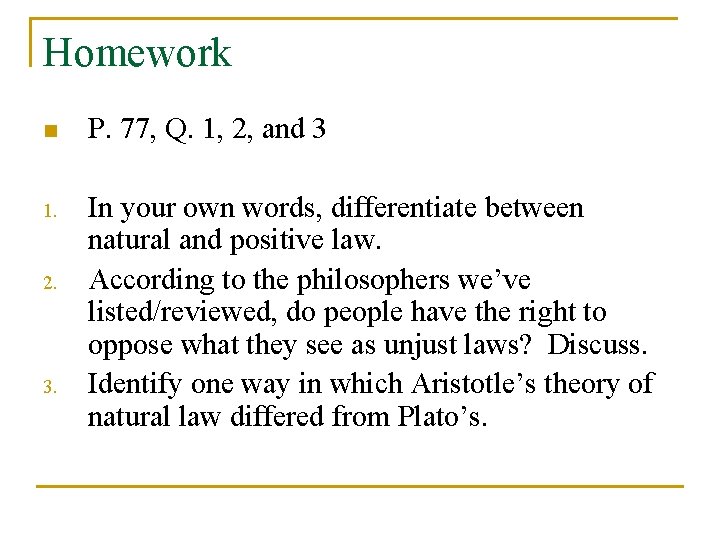 Homework

P. 77, Q. 1, 2, and 3

1. In your own words, differentiate between natural and positive law.
2. According to the philosophers we've listed/reviewed, do people have the right to oppose what they see as unjust laws? Discuss.
3. Identify one way in which Aristotle's theory of natural law differed from Plato's.